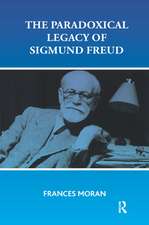 THE PARADOXICAL LEGACY OF SIGMUND FREUD

FRANCES MORAN

R